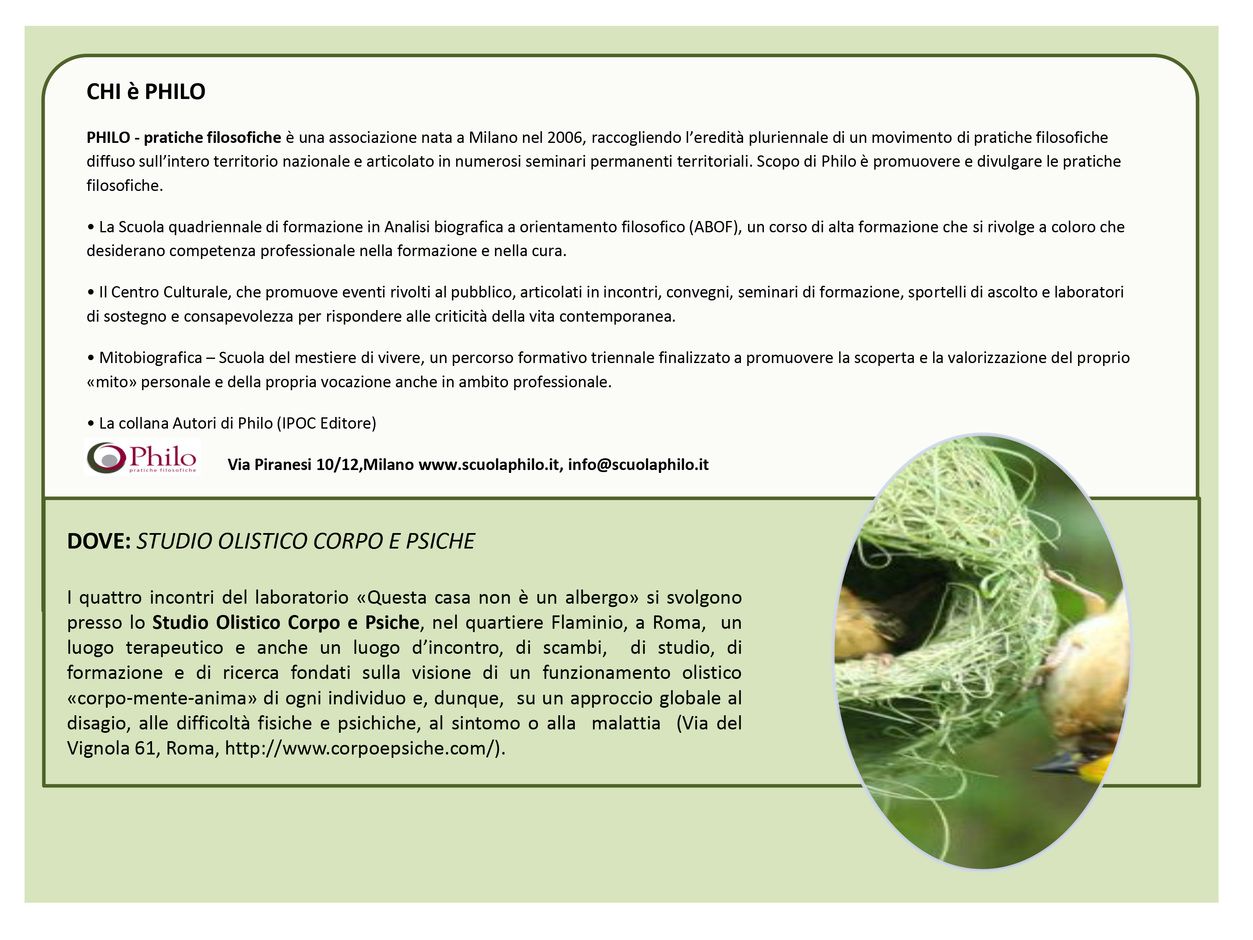 CHI è PHILO

PHILO - pratiche filosofiche è una associazione nata a Milano nel 2006, raccogliendo l'eredità pluriennale di un movimento di pratiche filosofiche diffuso sull'intero territorio nazionale e articolato in numerosi seminari permanenti territoriali. Scopo di Philo è promuovere e divulgare le pratiche filosofiche.

• La Scuola quadriennale di formazione in Analisi biografica a orientamento filosofico (ABOF), un corso di alta formazione che si rivolge a coloro che desiderano competenza professionale nella formazione e nella cura.

• Il Centro Culturale, che promuove eventi rivolti al pubblico, articolati in incontri, convegni, seminari di formazione, sportelli di ascolto e laboratori di sostegno e consapevolezza per rispondere alle criticità della vita contemporanea.

• Mitobiografica – Scuola del mestiere di vivere, un percorso formativo triennale finalizzato a promuovere la scoperta e la valorizzazione del proprio «mito» personale e della propria vocazione anche in ambito professionale.

• La collana Autori di Philo (IPOC Editore)

Philo pratiche filosofiche

Via Piranesi 10/12,Milano www.scuolaphilo.it, info@scuolaphilo.it

DOVE: STUDIO OLISTICO CORPO E PSICHE

I quattro incontri del laboratorio «Questa casa non è un albergo» si svolgono presso lo Studio Olistico Corpo e Psiche, nel quartiere Flaminio, a Roma, un luogo terapeutico e anche un luogo d'incontro, di scambi, di studio, di formazione e di ricerca fondati sulla visione di un funzionamento olistico «corpo-mente-anima» di ogni individuo e, dunque, su un approccio globale al disagio, alle difficoltà fisiche e psichiche, al sintomo o alla malattia (Via del Vignola 61, Roma, http://www.corpoepsiche.com/).